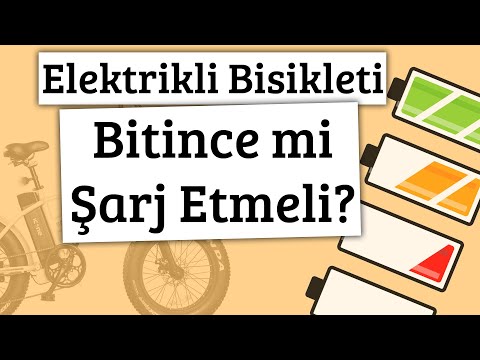 Elektrikli Bisikleti

Bitince mi Şarj Etmeli?